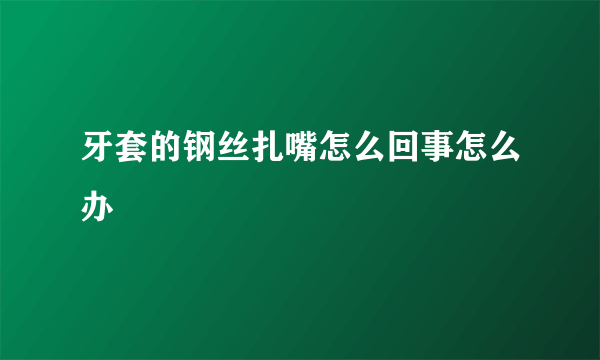 牙套的钢丝扎嘴怎么回事怎么办